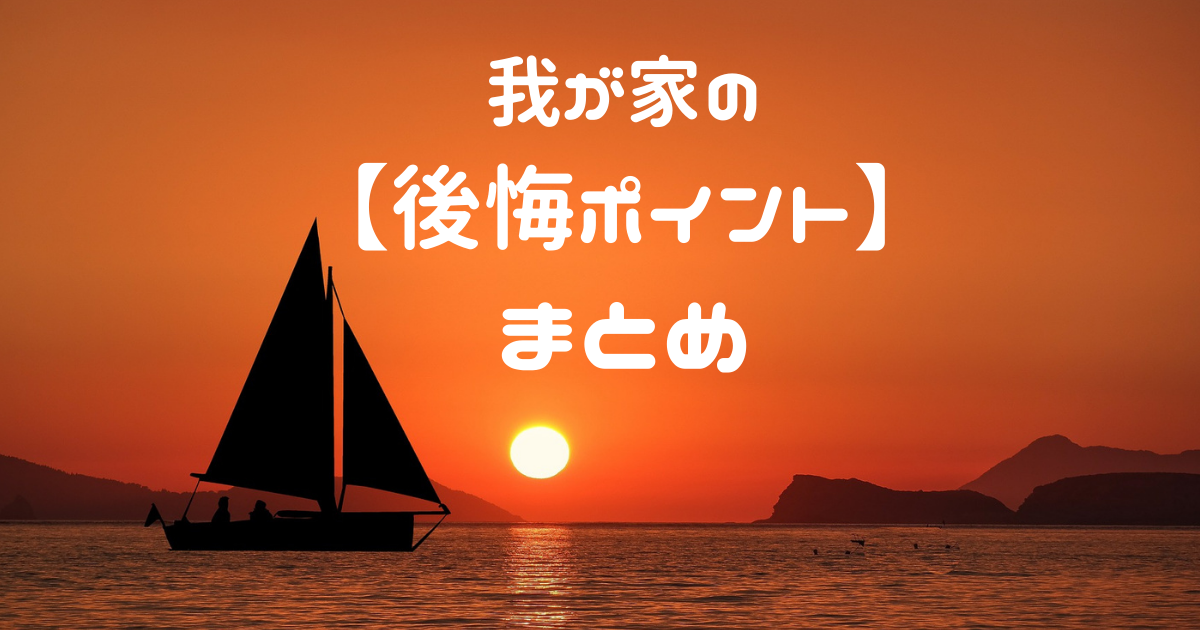 我が家の

【後悔ポイント】

まとめ